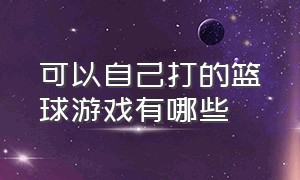 可以自己打的篮球游戏有哪些